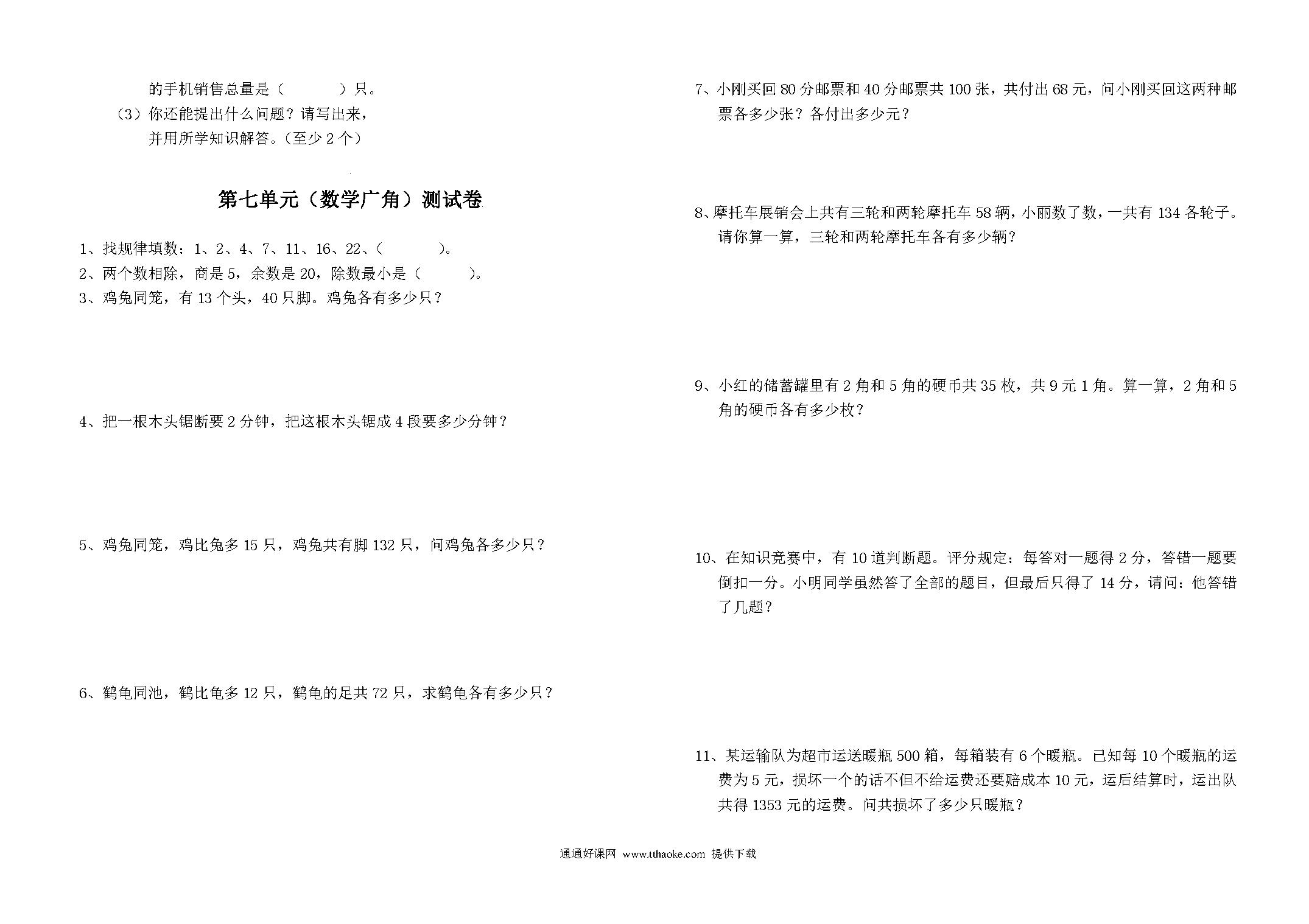 的手机销售总量是（　　　）只。

（3）你还能提出什么问题？请写出来，并用所学知识解答。（至少 2 个）

第七单元（数学广角）测试卷

1、找规律填数：1、2、4、7、11、16、22、（　　　）。

2、两个数相除，商是 5，余数是 20，除数最小是（　　　）。

3、鸡兔同笼，有 13 个头，40 只脚。鸡兔各有多少只？

4、把一根木头锯断要 2 分钟，把这根木头锯成 4 段要多少分钟？

5、鸡兔同笼，鸡比兔多 15 只，鸡兔共有脚 132 只，问鸡兔各多少只？

6、鹤龟同池，鹤比龟多 12 只，鹤龟的足共 72 只，求鹤龟各有多少只？

7、小刚买回 80 分邮票和 40 分邮票共 100 张，共付出 68 元，问小刚买回这两种邮票各多少张？各付出多少元？

8、摩托车展销会上共有三轮和两轮摩托车 58 辆，小丽数了数，一共有 134 各轮子。请你算一算，三轮和两轮摩托车各有多少辆？

9、小红的储蓄罐里有 2 角和 5 角的硬币共 35 枚，共 9 元 1 角。算一算，2 角和 5 角的硬币各有多少枚？

10、在知识竞赛中，有 10 道判断题。评分规定：每答对一题得 2 分，答错一题要倒扣一分。小明同学虽然答了全部的题目，但最后只得了 14 分，请问：他答错了几题？

11、某运输队为超市运送暖瓶 500 箱，每箱装有 6 个暖瓶。已知每 10 个暖瓶的运费为 5 元，损坏一个的话不但不给运费还要赔成本 10 元，运后结算时，运出队共得 1353 元的运费。问共损坏了多少只暖瓶？

通通好课网 www.tthaoke.com 提供下载